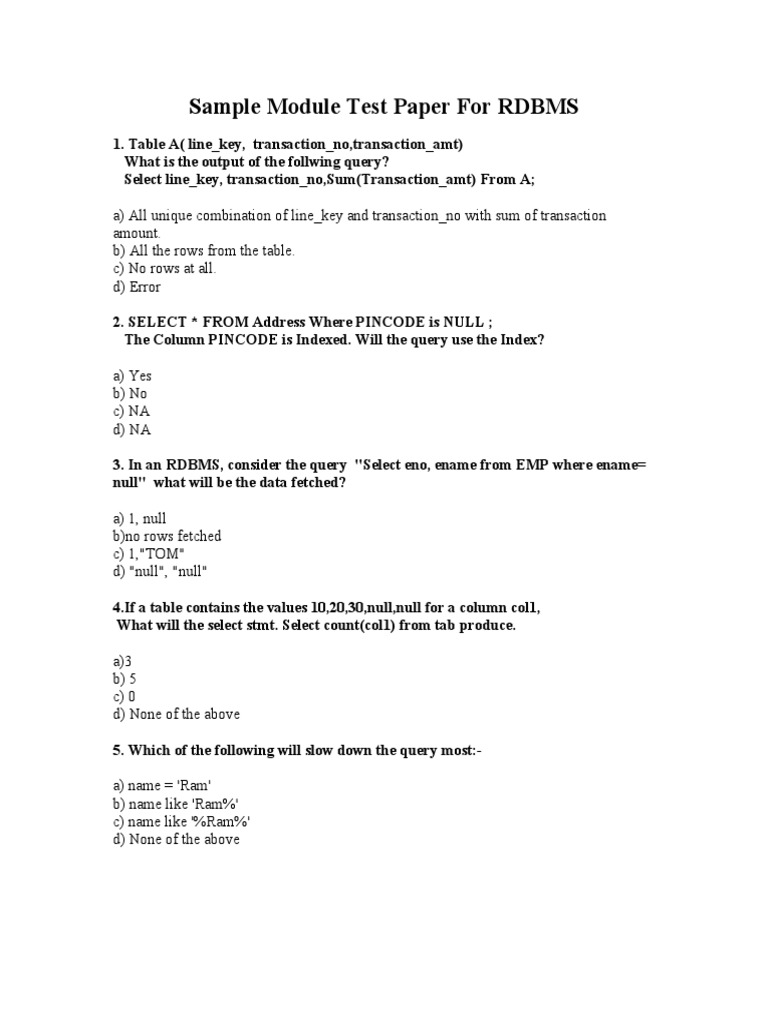 Sample Module Test Paper For RDBMS

1. Table A( line_key, transaction_no,transaction_amt)
What is the output of the follwing query?
Select line_key, transaction_no,Sum(Transaction_amt) From A;

a) All unique combination of line_key and transaction_no with sum of transaction amount.
b) All the rows from the table.
c) No rows at all.
d) Error

2. SELECT * FROM Address Where PINCODE is NULL ;
The Column PINCODE is Indexed. Will the query use the Index?

a) Yes
b) No
c) NA
d) NA

3. In an RDBMS, consider the query "Select eno, ename from EMP where ename= null" what will be the data fetched?

a) 1, null
b)no rows fetched
c) 1,"TOM"
d) "null", "null"

4.If a table contains the values 10,20,30,null,null for a column col1,
What will the select stmt. Select count(col1) from tab produce.

a)3
b) 5
c) 0
d) None of the above

5. Which of the following will slow down the query most:-

a) name = 'Ram'
b) name like 'Ram%'
c) name like '%Ram%'
d) None of the above